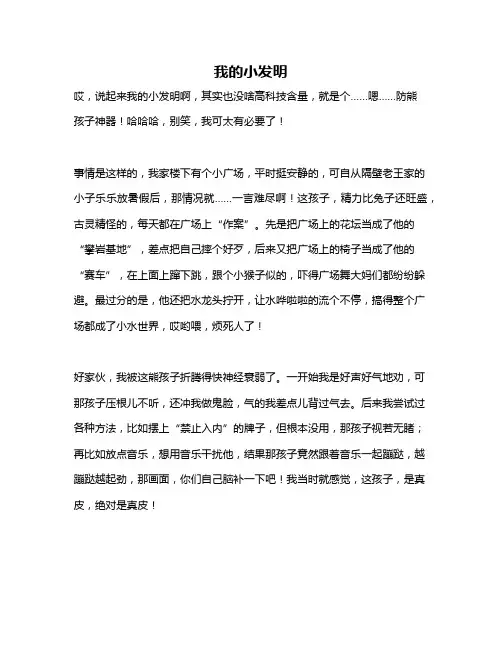 我的小发明

哎，说起来我的小发明啊，其实也没啥高科技含量，就是个……嗯……防熊孩子神器！哈哈哈，别笑，我可太有必要了！

事情是这样的，我家楼下有个小广场，平时挺安静的，可自从隔壁老王家的小子乐乐放暑假后，那情况就……一言难尽啊！这孩子，精力比兔子还旺盛，古灵精怪的，每天都在广场上“作案”。先是把广场上的花坛当成了他的“攀岩基地”，差点把自己摔个好歹，后来又把广场上的椅子当成了他的“赛车”，在上面上蹿下跳，跟个小猴子似的，吓得广场舞大妈们都纷纷躲避。最过分的是，他还把水龙头拧开，让水哗啦啦的流个不停，搞得整个广场都成了小水世界，哎哟喂，烦死人了！

好家伙，我被这熊孩子折腾得快神经衰弱了。一开始我是好声好气地劝，可那孩子压根儿不听，还冲我做鬼脸，气的我差点儿背过气去。后来我尝试过各种方法，比如摆上“禁止入内”的牌子，但根本没用，那孩子视若无睹；再比如放点音乐，想用音乐干扰他，结果那孩子竟然跟着音乐一起蹦跶，越蹦跶越起劲，那画面，你们自己脑补一下吧！我当时就感觉，这孩子，是真皮，绝对是真皮！